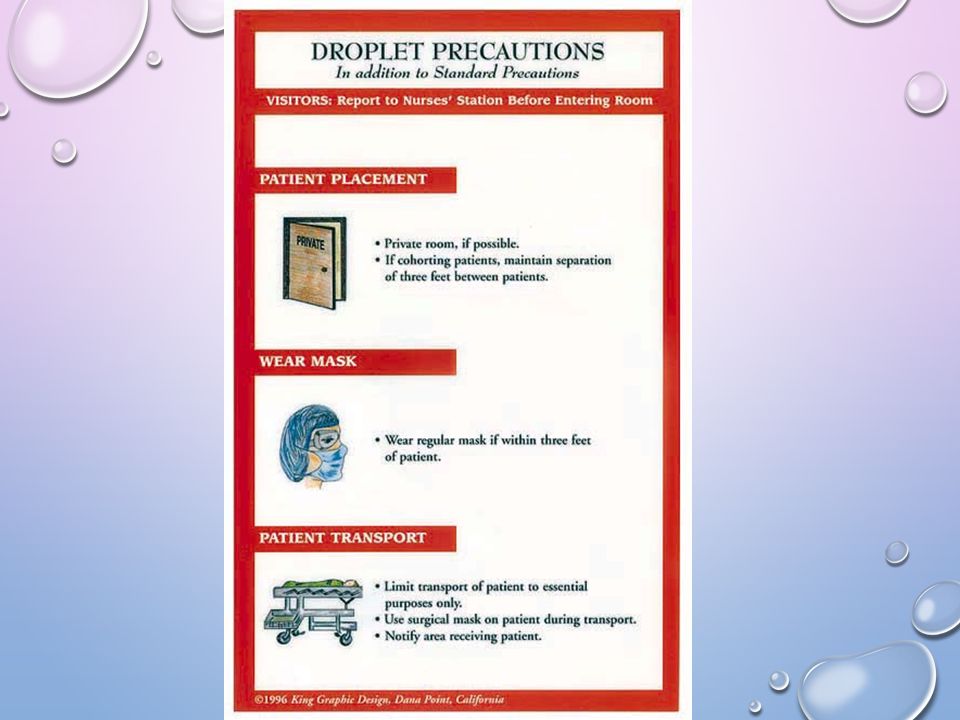 DROPLET PRECAUTIONS
In addition to Standard Precautions

VISITORS: Report to Nurses' Station Before Entering Room

PATIENT PLACEMENT

PRIVATE

• Private room, if possible.
• If cohorting patients, maintain separation of three feet between patients.

WEAR MASK

• Wear regular mask if within three feet of patient.

PATIENT TRANSPORT

• Limit transport of patient to essential purposes only.
• Use surgical mask on patient during transport.
• Notify area receiving patient.

©1996 King Graphic Design, Dana Point, California